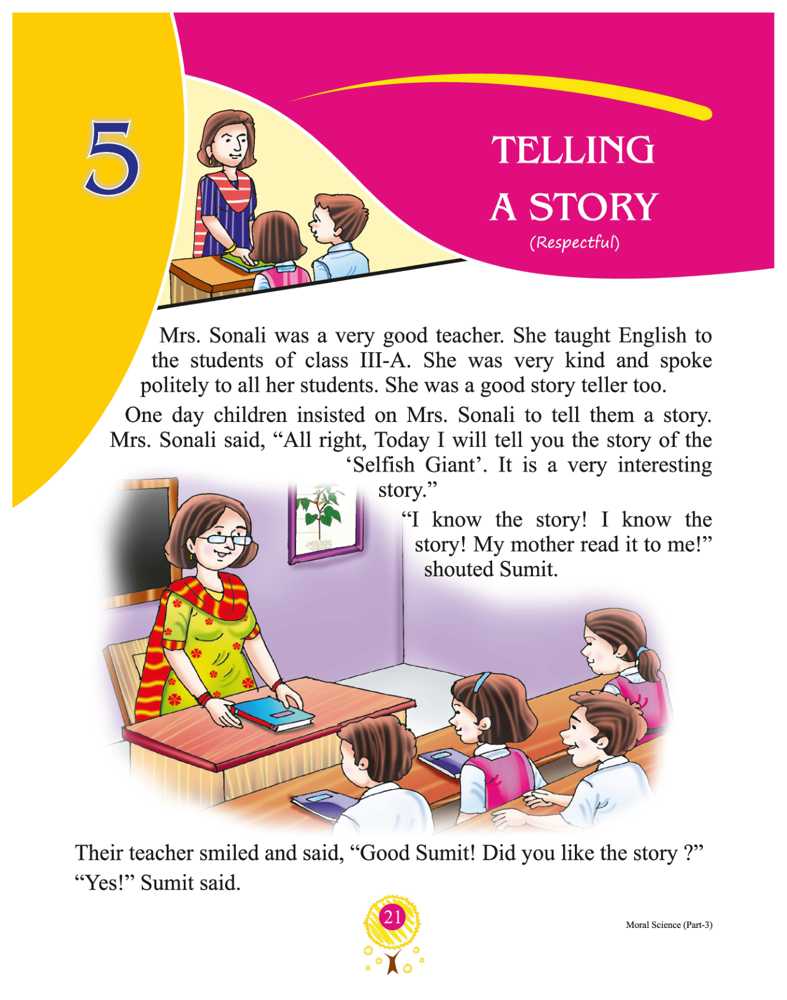 5

TELLING A STORY
(Respectful)

Mrs. Sonali was a very good teacher. She taught English to the students of class III-A. She was very kind and spoke politely to all her students. She was a good story teller too.

One day children insisted on Mrs. Sonali to tell them a story. Mrs. Sonali said, "All right, Today I will tell you the story of the 'Selfish Giant'. It is a very interesting story."

"I know the story! I know the story! My mother read it to me!" shouted Sumit.

Their teacher smiled and said, "Good Sumit! Did you like the story ?"

"Yes!" Sumit said.

21

Moral Science (Part-3)